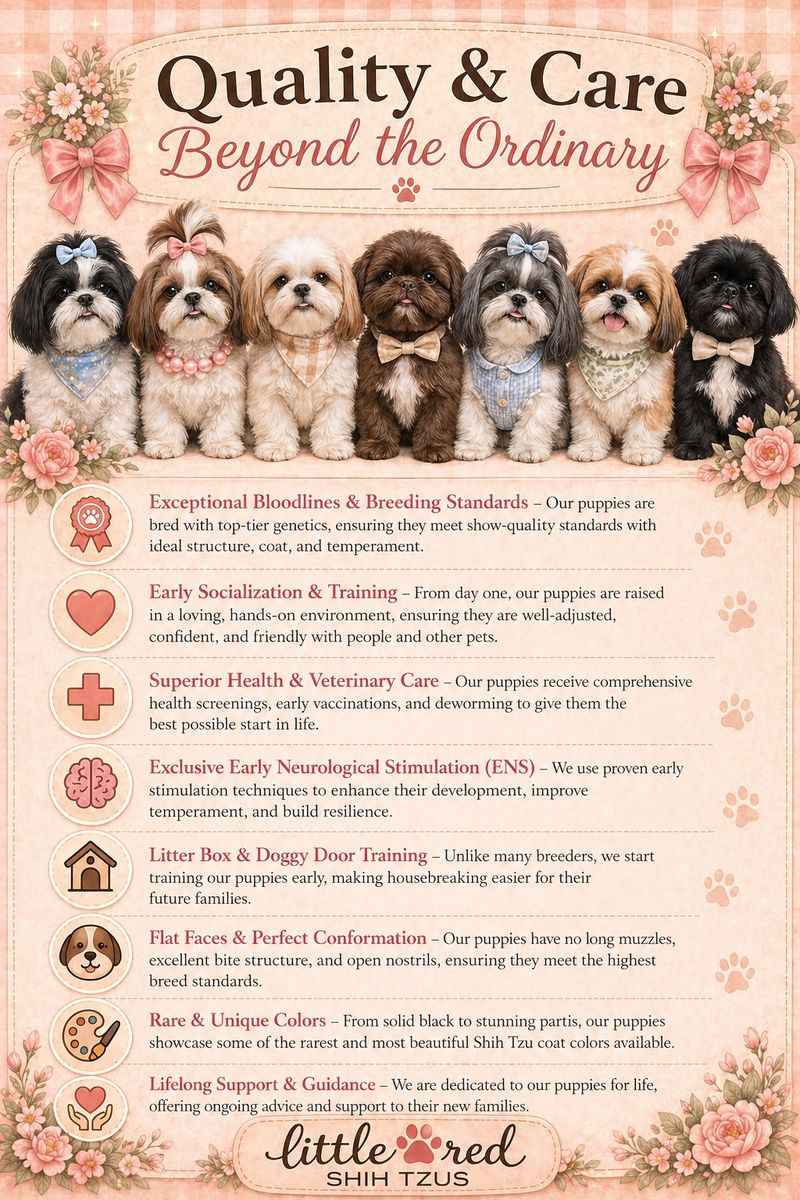 Quality & Care
Beyond the Ordinary

Exceptional Bloodlines & Breeding Standards – Our puppies are bred with top-tier genetics, ensuring they meet show-quality standards with ideal structure, coat, and temperament.

Early Socialization & Training – From day one, our puppies are raised in a loving, hands-on environment, ensuring they are well-adjusted, confident, and friendly with people and other pets.

Superior Health & Veterinary Care – Our puppies receive comprehensive health screenings, early vaccinations, and deworming to give them the best possible start in life.

Exclusive Early Neurological Stimulation (ENS) – We use proven early stimulation techniques to enhance their development, improve temperament, and build resilience.

Litter Box & Doggy Door Training – Unlike many breeders, we start training our puppies early, making housebreaking easier for their future families.

Flat Faces & Perfect Conformation – Our puppies have no long muzzles, excellent bite structure, and open nostrils, ensuring they meet the highest breed standards.

Rare & Unique Colors – From solid black to stunning partis, our puppies showcase some of the rarest and most beautiful Shih Tzu coat colors available.

Lifelong Support & Guidance – We are dedicated to our puppies for life, offering ongoing advice and support to their new families.

little red
SHIH TZUS